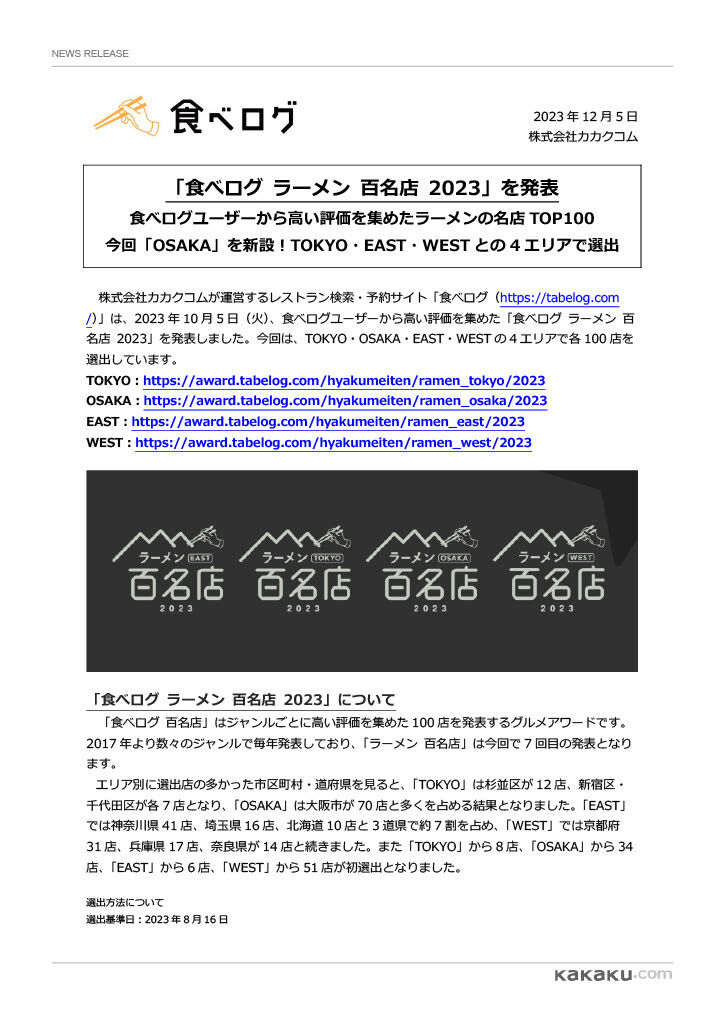 NEWS RELEASE

食べログ

2023 年 12 月 5 日
株式会社カカクコム

「食べログ ラーメン 百名店 2023」を発表
食べログユーザーから高い評価を集めたラーメンの名店 TOP100
今回「OSAKA」を新設！TOKYO・EAST・WEST との 4 エリアで選出

株式会社カカクコムが運営するレストラン検索・予約サイト「食べログ（https://tabelog.com/）」は、2023 年 10 月 5 日（火）、食べログユーザーから高い評価を集めた「食べログ ラーメン 百名店 2023」を発表しました。今回は、TOKYO・OSAKA・EAST・WEST の 4 エリアで各 100 店を選出しています。
TOKYO : https://award.tabelog.com/hyakumeiten/ramen_tokyo/2023
OSAKA : https://award.tabelog.com/hyakumeiten/ramen_osaka/2023
EAST : https://award.tabelog.com/hyakumeiten/ramen_east/2023
WEST : https://award.tabelog.com/hyakumeiten/ramen_west/2023

ラーメン EAST 百名店 2023
ラーメン TOKYO 百名店 2023
ラーメン OSAKA 百名店 2023
ラーメン WEST 百名店 2023

「食べログ ラーメン 百名店 2023」について
「食べログ 百名店」はジャンルごとに高い評価を集めた 100 店を発表するグルメアワードです。2017 年より数々のジャンルで毎年発表しており、「ラーメン 百名店」は今回で 7 回目の発表となります。
エリア別に選出店の多かった市区町村・道府県を見ると、「TOKYO」は杉並区が 12 店、新宿区・千代田区が各 7 店となり、「OSAKA」は大阪市が 70 店と多くを占める結果となりました。「EAST」では神奈川県 41 店、埼玉県 16 店、北海道 10 店と 3 道県で約 7 割を占め、「WEST」では京都府 31 店、兵庫県 17 店、奈良県が 14 店と続きました。また「TOKYO」から 8 店、「OSAKA」から 34 店、「EAST」から 6 店、「WEST」から 51 店が初選出となりました。

選出方法について
選出基準日：2023 年 8 月 16 日

kakaku.com